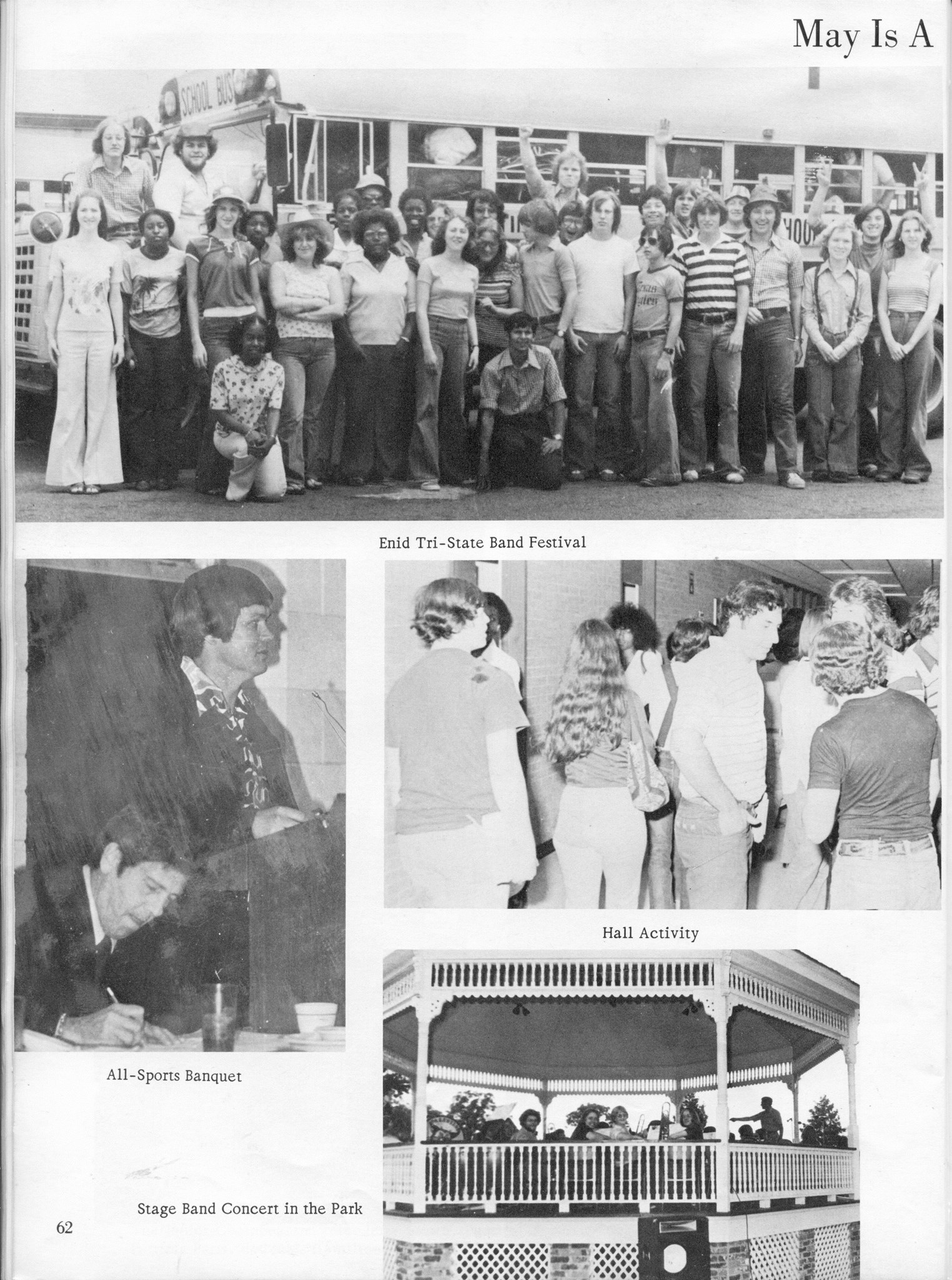 May Is A

SCHOOL BUS

Enid Tri-State Band Festival

Hall Activity

All-Sports Banquet

Stage Band Concert in the Park

62